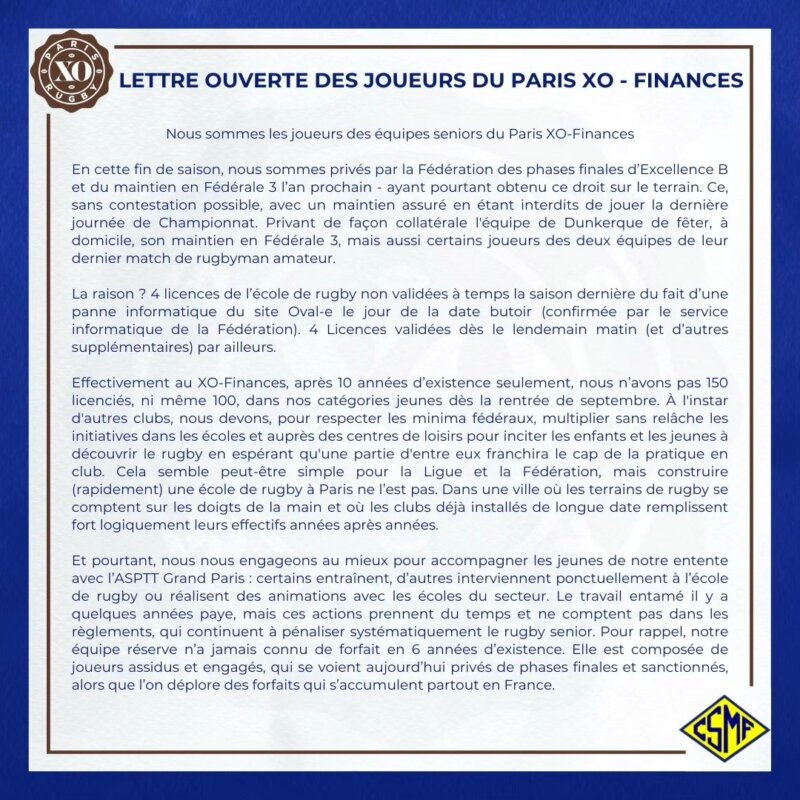 PARIS XO RUGBY

LETTRE OUVERTE DES JOUEURS DU PARIS XO - FINANCES

Nous sommes les joueurs des équipes seniors du Paris XO-Finances

En cette fin de saison, nous sommes privés par la Fédération des phases finales d'Excellence B et du maintien en Fédérale 3 l'an prochain - ayant pourtant obtenu ce droit sur le terrain. Ce, sans contestation possible, avec un maintien assuré en étant interdits de jouer la dernière journée de Championnat. Privant de façon collatérale l'équipe de Dunkerque de fêter, à domicile, son maintien en Fédérale 3, mais aussi certains joueurs des deux équipes de leur dernier match de rugbyman amateur.

La raison ? 4 licences de l'école de rugby non validées à temps la saison dernière du fait d'une panne informatique du site Oval-e le jour de la date butoir (confirmée par le service informatique de la Fédération). 4 Licences validées dès le lendemain matin (et d'autres supplémentaires) par ailleurs.

Effectivement au XO-Finances, après 10 années d'existence seulement, nous n'avons pas 150 licenciés, ni même 100, dans nos catégories jeunes dès la rentrée de septembre. À l'instar d'autres clubs, nous devons, pour respecter les minima fédéraux, multiplier sans relâche les initiatives dans les écoles et auprès des centres de loisirs pour inciter les enfants et les jeunes à découvrir le rugby en espérant qu'une partie d'entre eux franchira le cap de la pratique en club. Cela semble peut-être simple pour la Ligue et la Fédération, mais construire (rapidement) une école de rugby à Paris ne l'est pas. Dans une ville où les terrains de rugby se comptent sur les doigts de la main et où les clubs déjà installés de longue date remplissent fort logiquement leurs effectifs années après années.

Et pourtant, nous nous engageons au mieux pour accompagner les jeunes de notre entente avec l'ASPTT Grand Paris : certains entraînent, d'autres interviennent ponctuellement à l'école de rugby ou réalisent des animations avec les écoles du secteur. Le travail entamé il y a quelques années paye, mais ces actions prennent du temps et ne comptent pas dans les règlements, qui continuent à pénaliser systématiquement le rugby senior. Pour rappel, notre équipe réserve n'a jamais connu de forfait en 6 années d'existence. Elle est composée de joueurs assidus et engagés, qui se voient aujourd'hui privés de phases finales et sanctionnés, alors que l'on déplore des forfaits qui s'accumulent partout en France.

CSMF